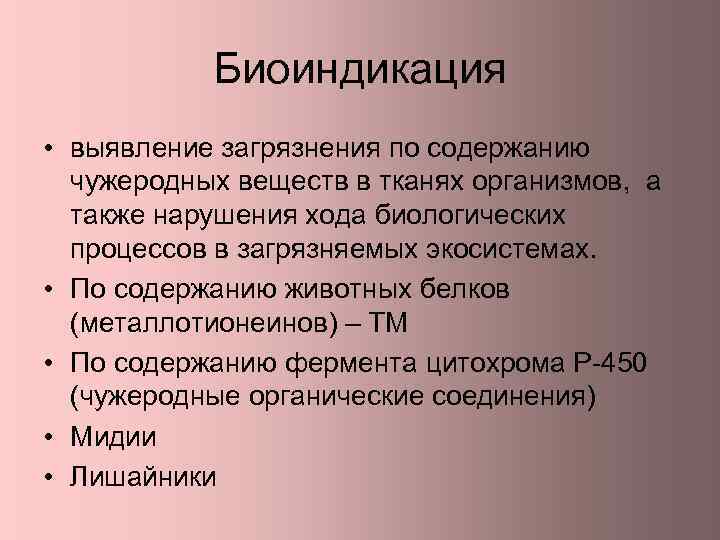 Биоиндикация

• выявление загрязнения по содержанию чужеродных веществ в тканях организмов,  а также нарушения хода биологических процессов в загрязняемых экосистемах.
• По содержанию животных белков (металлотионеинов) – ТМ
• По содержанию фермента цитохрома Р-450 (чужеродные органические соединения)
• Мидии
• Лишайники